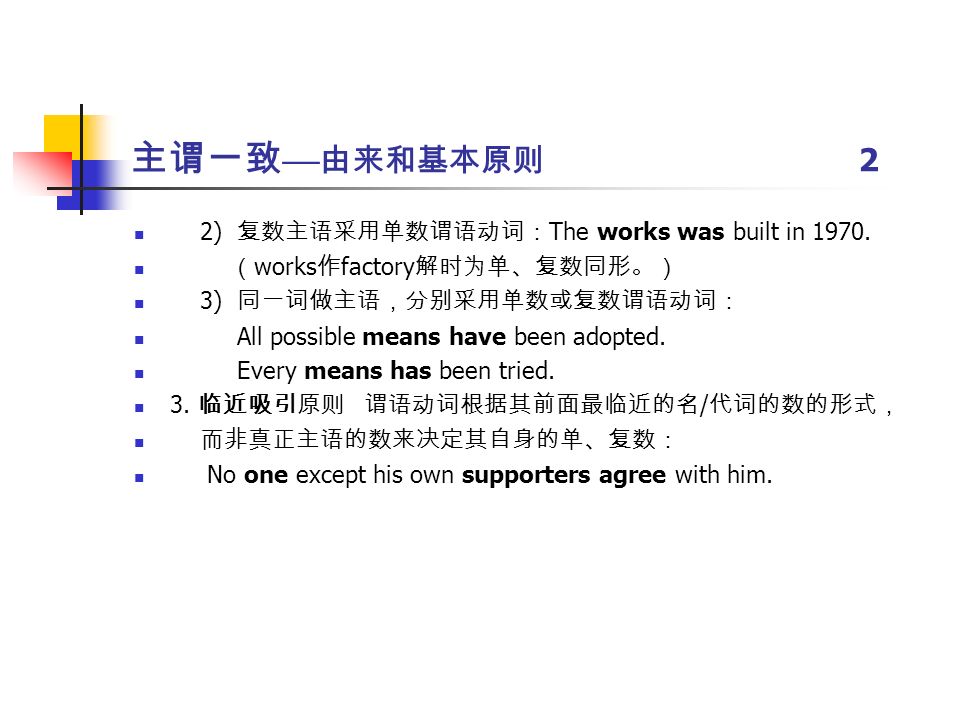 主谓一致—由来和基本原则 2

2) 复数主语采用单数谓语动词：The works was built in 1970.

（works作factory解时为单、复数同形。）

3) 同一词做主语，分别采用单数或复数谓语动词：

All possible means have been adopted.

Every means has been tried.

3. 临近吸引原则 谓语动词根据其前面最临近的名/代词的数的形式，

而非真正主语的数来决定其自身的单、复数：

No one except his own supporters agree with him.